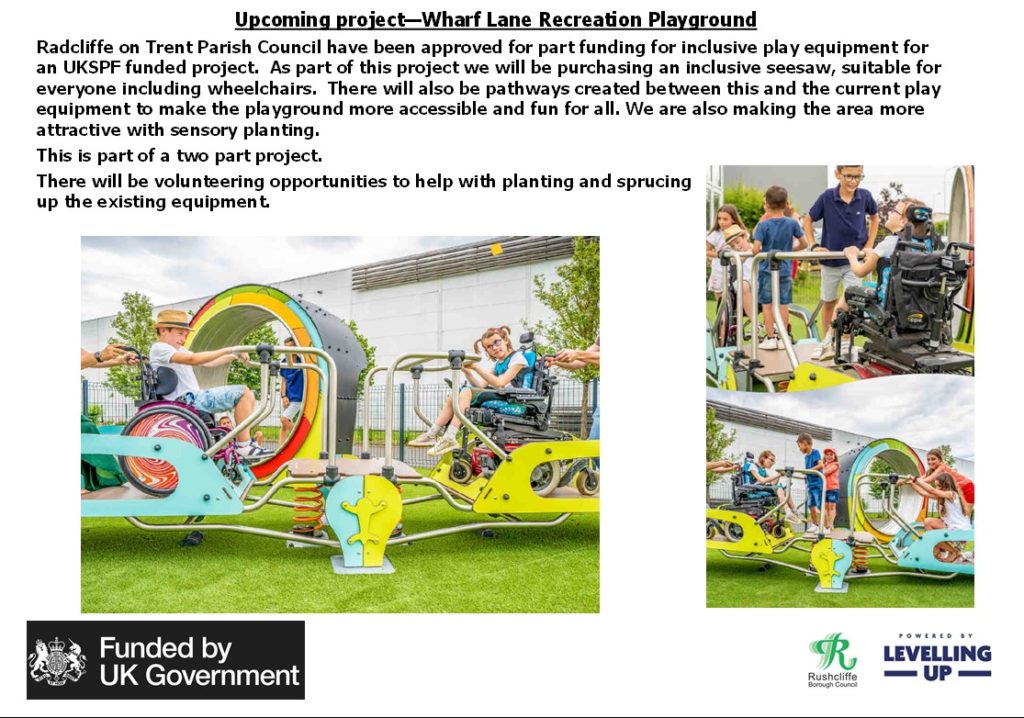 Upcoming project—Wharf Lane Recreation Playground

Radcliffe on Trent Parish Council have been approved for part funding for inclusive play equipment for an UKSPF funded project. As part of this project we will be purchasing an inclusive seesaw, suitable for everyone including wheelchairs. There will also be pathways created between this and the current play equipment to make the playground more accessible and fun for all. We are also making the area more attractive with sensory planting.

This is part of a two part project.

There will be volunteering opportunities to help with planting and sprucing up the existing equipment.

Funded by UK Government

Rushcliffe Borough Council

POWERED BY LEVELLING UP